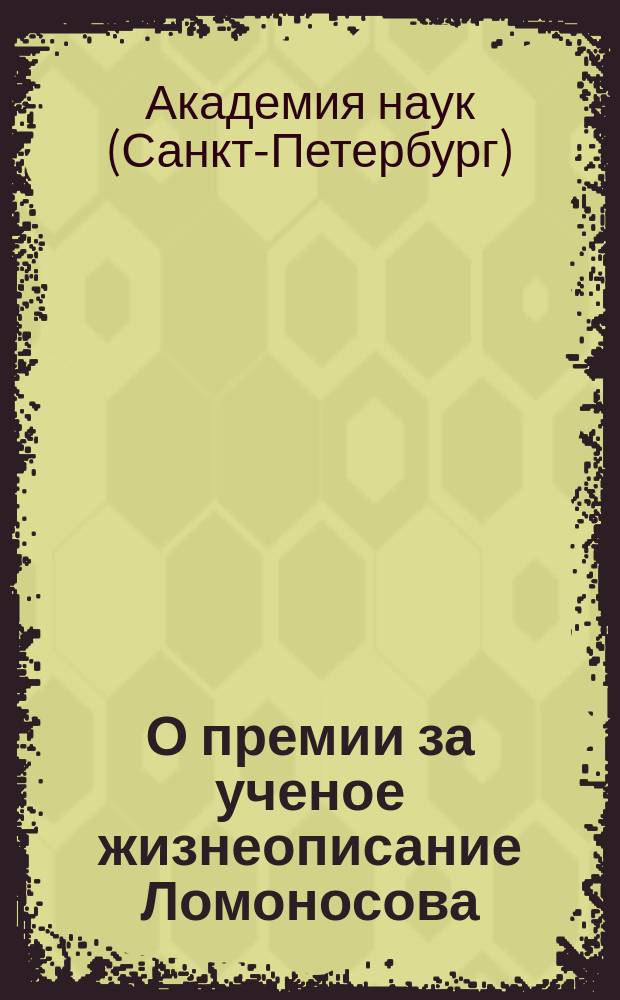 Академия наук (Санкт-Петербург)

О премии за ученое жизнеописание Ломоносова